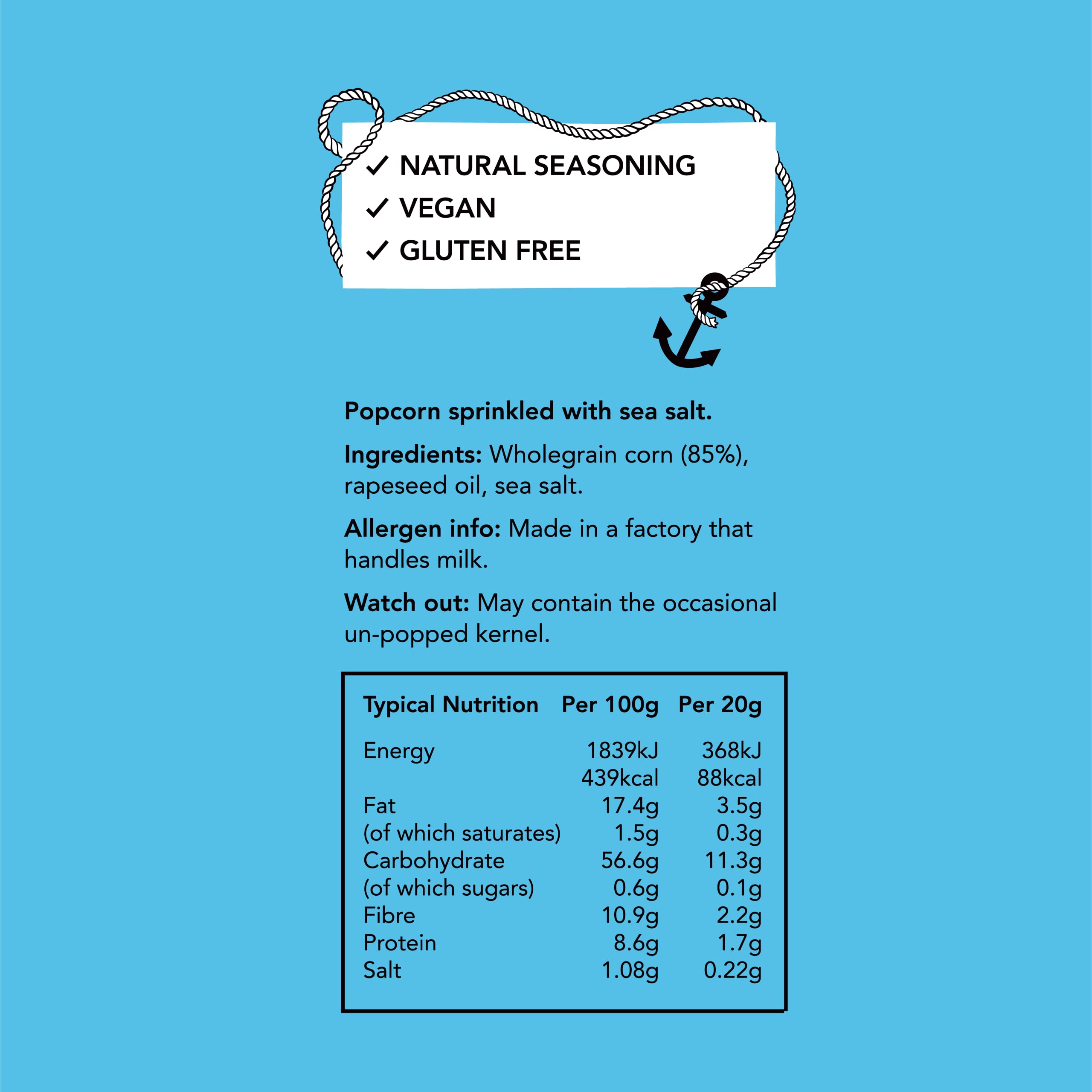 ✓ NATURAL SEASONING
✓ VEGAN
✓ GLUTEN FREE

Popcorn sprinkled with sea salt.

Ingredients: Wholegrain corn (85%), rapeseed oil, sea salt.

Allergen info: Made in a factory that handles milk.

Watch out: May contain the occasional un-popped kernel.

| Typical Nutrition | Per 100g | Per 20g |
|---|---|---|
| Energy | 1839kJ | 368kJ |
| | 439kcal | 88kcal |
| Fat | 17.4g | 3.5g |
| (of which saturates) | 1.5g | 0.3g |
| Carbohydrate | 56.6g | 11.3g |
| (of which sugars) | 0.6g | 0.1g |
| Fibre | 10.9g | 2.2g |
| Protein | 8.6g | 1.7g |
| Salt | 1.08g | 0.22g |